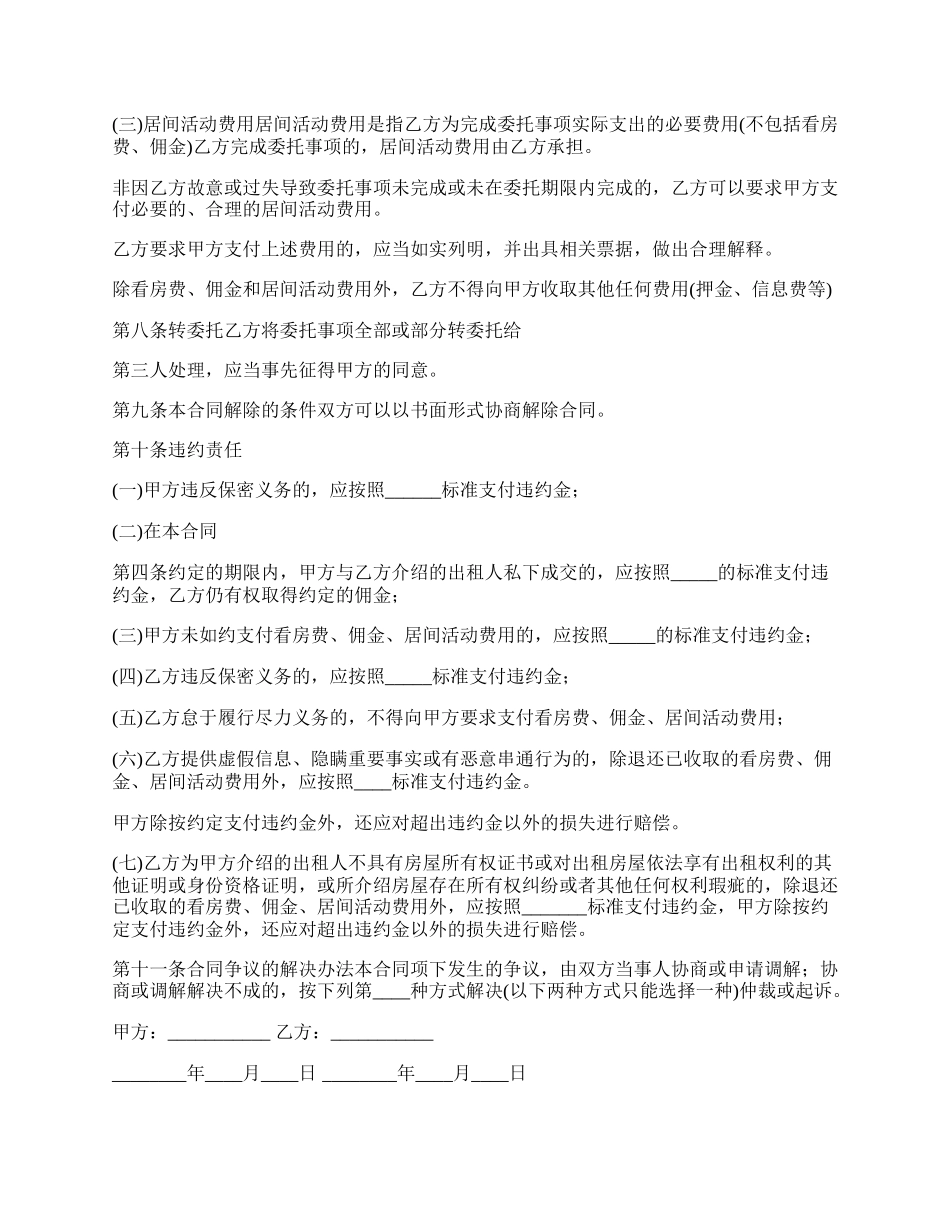 (三)居间活动费用居间活动费用是指乙方为完成委托事项实际支出的必要费用(不包括看房费、佣金)乙方完成委托事项的，居间活动费用由乙方承担。

非因乙方故意或过失导致委托事项未完成或未在委托期限内完成的，乙方可以要求甲方支付必要的、合理的居间活动费用。

乙方要求甲方支付上述费用的，应当如实列明，并出具相关票据，做出合理解释。

除看房费、佣金和居间活动费用外，乙方不得向甲方收取其他任何费用(押金、信息费等)

第八条转委托乙方将委托事项全部或部分转委托给

第三人处理，应当事先征得甲方的同意。

第九条本合同解除的条件双方可以以书面形式协商解除合同。

第十条违约责任

(一)甲方违反保密义务的，应按照______标准支付违约金；

(二)在本合同

第四条约定的期限内，甲方与乙方介绍的出租人私下成交的，应按照_____的标准支付违约金，乙方仍有权取得约定的佣金；

(三)甲方未如约支付看房费、佣金、居间活动费用的，应按照_____的标准支付违约金；

(四)乙方违反保密义务的，应按照_____标准支付违约金；

(五)乙方怠于履行尽力义务的，不得向甲方要求支付看房费、佣金、居间活动费用；

(六)乙方提供虚假信息、隐瞒重要事实或有恶意串通行为的，除退还已收取的看房费、佣金、居间活动费用外，应按照____标准支付违约金。

甲方除按约定支付违约金外，还应对超出违约金以外的损失进行赔偿。

(七)乙方为甲方介绍的出租人不具有房屋所有权证书或对出租房屋依法享有出租权利的其他证明或身份资格证明，或所介绍房屋存在所有权纠纷或者其他任何权利瑕疵的，除退还已收取的看房费、佣金、居间活动费用外，应按照_______标准支付违约金，甲方除按约定支付违约金外，还应对超出违约金以外的损失进行赔偿。

第十一条合同争议的解决办法本合同项下发生的争议，由双方当事人协商或申请调解；协商或调解解决不成的，按下列第____种方式解决(以下两种方式只能选择一种)仲裁或起诉。

甲方：___________ 乙方：___________

________年____月____日 ________年____月____日